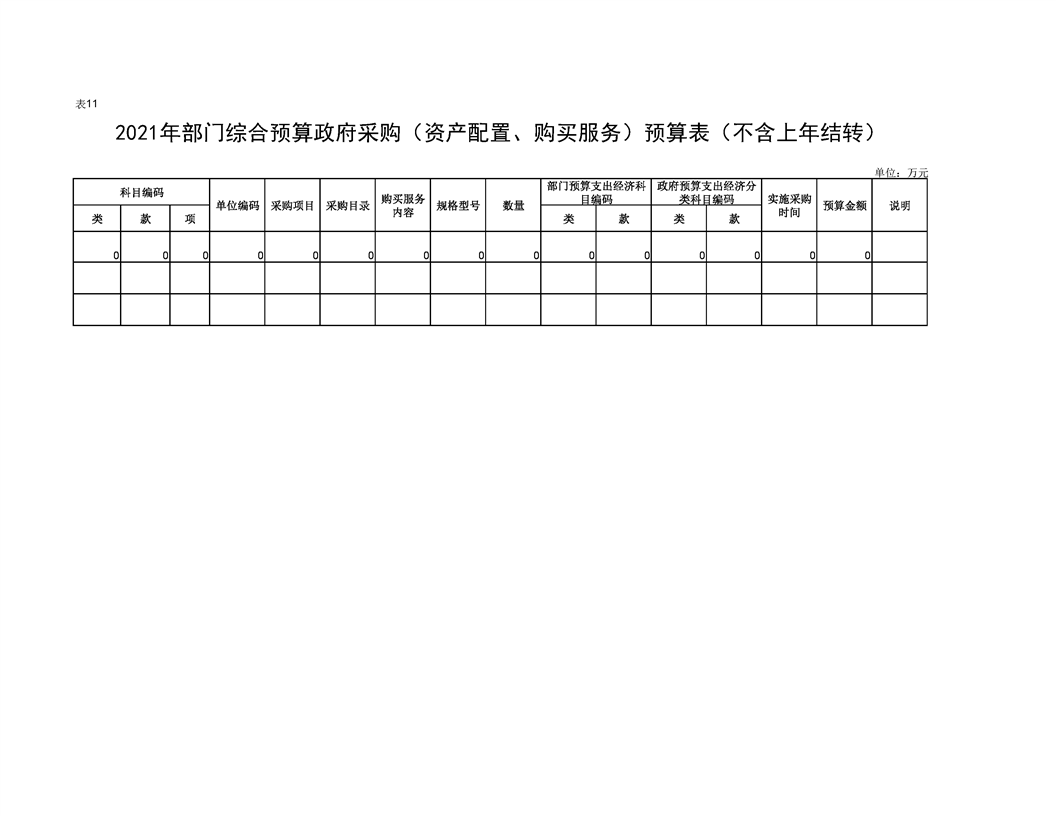 表11

2021年部门综合预算政府采购（资产配置、购买服务）预算表（不含上年结转）

单位：万元

| 科目编码 | | | 单位编码 | 采购项目 | 采购目录 | 购买服务内容 | 规格型号 | 数量 | 部门预算支出经济科目编码 | | 政府预算支出经济分类科目编码 | | 实施采购时间 | 预算金额 | 说明 |
|---|---|---|---|---|---|---|---|---|---|---|---|---|---|---|---|
| 类 | 款 | 项 | | | | | | | 类 | 款 | 类 | 款 | | | |
| 0 | 0 | 0 | 0 | 0 | 0 | 0 | 0 | 0 | 0 | 0 | 0 | 0 | 0 | 0 | |
| | | | | | | | | | | | | | | | |
| | | | | | | | | | | | | | | | |